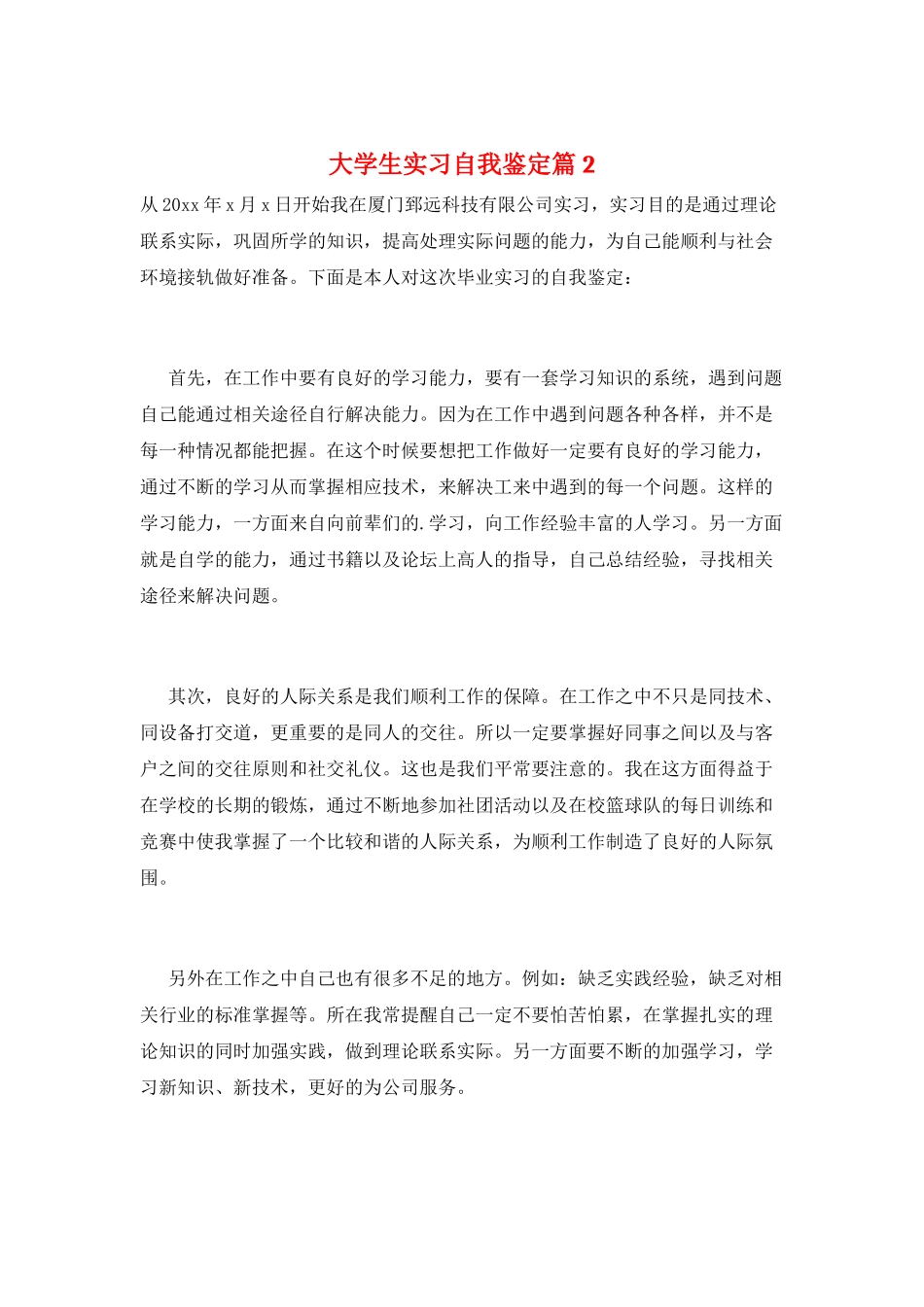 大学生实习自我鉴定篇 2

从 20xx 年 x 月 x 日开始我在厦门郅远科技有限公司实习，实习目的是通过理论联系实际，巩固所学的知识，提高处理实际问题的能力，为自己能顺利与社会环境接轨做好准备。下面是本人对这次毕业实习的自我鉴定：

首先，在工作中要有良好的学习能力，要有一套学习知识的系统，遇到问题自己能通过相关途径自行解决能力。因为在工作中遇到问题各种各样，并不是每一种情况都能把握。在这个时候要想把工作做好一定要有良好的学习能力，通过不断的学习从而掌握相应技术，来解决工来中遇到的每一个问题。这样的学习能力，一方面来自向前辈们的.学习，向工作经验丰富的人学习。另一方面就是自学的能力，通过书籍以及论坛上高人的指导，自己总结经验，寻找相关途径来解决问题。

其次，良好的人际关系是我们顺利工作的保障。在工作之中不只是同技术、同设备打交道，更重要的是同人的交往。所以一定要掌握好同事之间以及与客户之间的交往原则和社交礼仪。这也是我们平常要注意的。我在这方面得益于在学校的长期的锻炼，通过不断地参加社团活动以及在校篮球队的每日训练和竞赛中使我掌握了一个比较和谐的人际关系，为顺利工作制造了良好的人际氛围。

另外在工作之中自己也有很多不足的地方。例如：缺乏实践经验，缺乏对相关行业的标准掌握等。所在我常提醒自己一定不要怕苦怕累，在掌握扎实的理论知识的同时加强实践，做到理论联系实际。另一方面要不断的加强学习，学习新知识、新技术，更好的为公司服务。